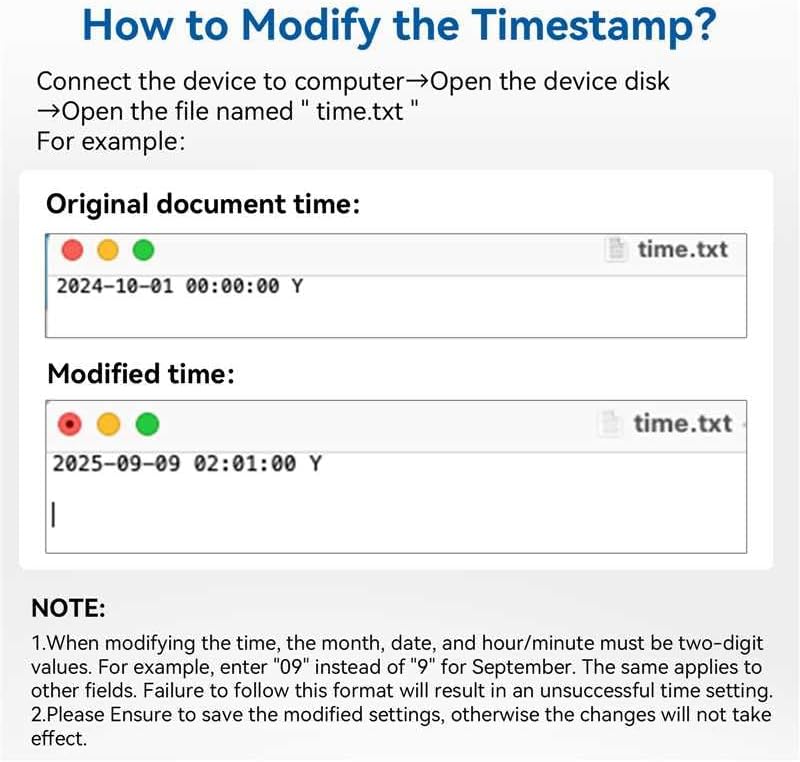 How to Modify the Timestamp?

Connect the device to computer→Open the device disk
→Open the file named " time.txt "
For example:

Original document time:

time.txt

2024-10-01 00:00:00 Y

Modified time:

time.txt

2025-09-09 02:01:00 Y

NOTE:

1.When modifying the time, the month, date, and hour/minute must be two-digit values. For example, enter "09" instead of "9" for September. The same applies to other fields. Failure to follow this format will result in an unsuccessful time setting.
2.Please Ensure to save the modified settings, otherwise the changes will not take effect.